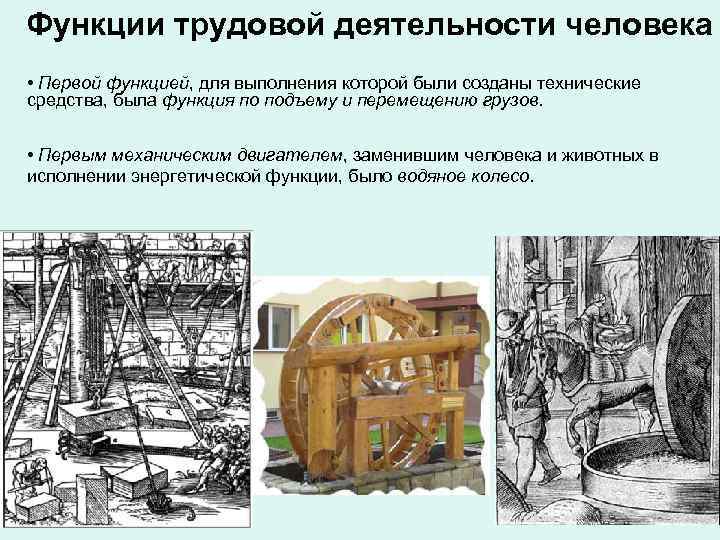 Функции трудовой деятельности человека

• Первой функцией, для выполнения которой были созданы технические средства, была функция по подъему и перемещению грузов.

• Первым механическим двигателем, заменившим человека и животных в исполнении энергетической функции, было водяное колесо.